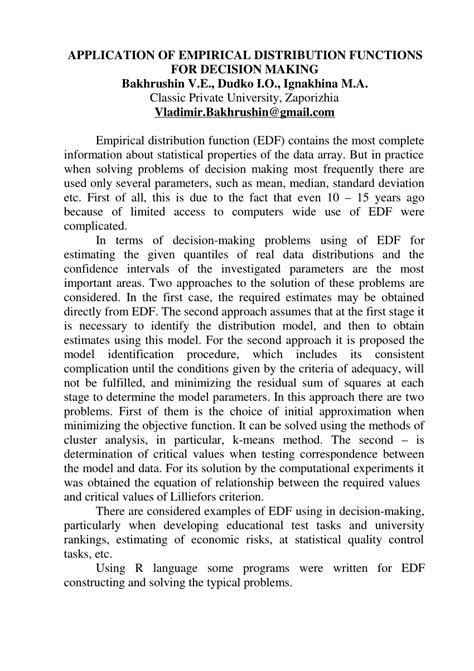 APPLICATION OF EMPIRICAL DISTRIBUTION FUNCTIONS FOR DECISION MAKING
Bakhrushin V.E., Dudko I.O., Ignakhina M.A.
Classic Private University, Zaporizhia
Vladimir.Bakhrushin@gmail.com

Empirical distribution function (EDF) contains the most complete information about statistical properties of the data array. But in practice when solving problems of decision making most frequently there are used only several parameters, such as mean, median, standard deviation etc. First of all, this is due to the fact that even 10 – 15 years ago because of limited access to computers wide use of EDF were complicated.

In terms of decision-making problems using of EDF for estimating the given quantiles of real data distributions and the confidence intervals of the investigated parameters are the most important areas. Two approaches to the solution of these problems are considered. In the first case, the required estimates may be obtained directly from EDF. The second approach assumes that at the first stage it is necessary to identify the distribution model, and then to obtain estimates using this model. For the second approach it is proposed the model identification procedure, which includes its consistent complication until the conditions given by the criteria of adequacy, will not be fulfilled, and minimizing the residual sum of squares at each stage to determine the model parameters. In this approach there are two problems. First of them is the choice of initial approximation when minimizing the objective function. It can be solved using the methods of cluster analysis, in particular, k-means method. The second – is determination of critical values when testing correspondence between the model and data. For its solution by the computational experiments it was obtained the equation of relationship between the required values and critical values of Lilliefors criterion.

There are considered examples of EDF using in decision-making, particularly when developing educational test tasks and university rankings, estimating of economic risks, at statistical quality control tasks, etc.

Using R language some programs were written for EDF constructing and solving the typical problems.